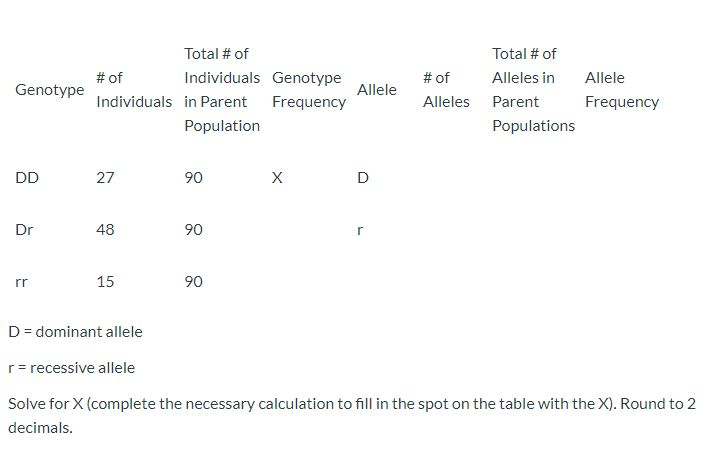 | Genotype | # of Individuals | Total # of Individuals in Parent Population | Genotype Frequency | Allele | # of Alleles | Total # of Alleles in Parent Populations | Allele Frequency |
|---|---|---|---|---|---|---|---|
| DD | 27 | 90 | X | D | | | |
| Dr | 48 | 90 | | r | | | |
| rr | 15 | 90 | | | | | |

D = dominant allele

r = recessive allele

Solve for X (complete the necessary calculation to fill in the spot on the table with the X). Round to 2 decimals.